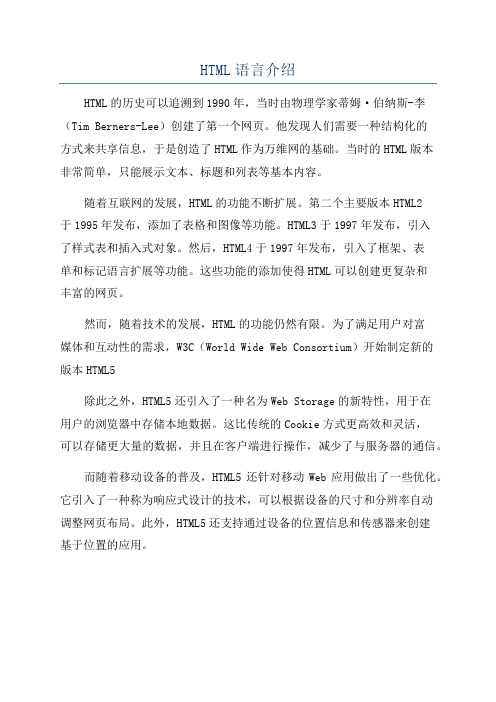 HTML 语言介绍

HTML 的历史可以追溯到 1990 年，当时由物理学家蒂姆·伯纳斯-李（Tim Berners-Lee）创建了第一个网页。他发现人们需要一种结构化的方式来共享信息，于是创造了 HTML 作为万维网的基础。当时的 HTML 版本非常简单，只能展示文本、标题和列表等基本内容。

随着互联网的发展，HTML 的功能不断扩展。第二个主要版本 HTML2 于 1995 年发布，添加了表格和图像等功能。HTML3 于 1997 年发布，引入了样式表和插入式对象。然后，HTML4 于 1997 年发布，引入了框架、表单和标记语言扩展等功能。这些功能的添加使得 HTML 可以创建更复杂和丰富的网页。

然而，随着技术的发展，HTML 的功能仍然有限。为了满足用户对富媒体和互动性的需求，W3C（World Wide Web Consortium）开始制定新的版本 HTML5

除此之外，HTML5 还引入了一种名为 Web Storage 的新特性，用于在用户的浏览器中存储本地数据。这比传统的 Cookie 方式更高效和灵活，可以存储更大量的数据，并且在客户端进行操作，减少了与服务器的通信。

而随着移动设备的普及，HTML5 还针对移动 Web 应用做出了一些优化。它引入了一种称为响应式设计的技术，可以根据设备的尺寸和分辨率自动调整网页布局。此外，HTML5 还支持通过设备的位置信息和传感器来创建基于位置的应用。